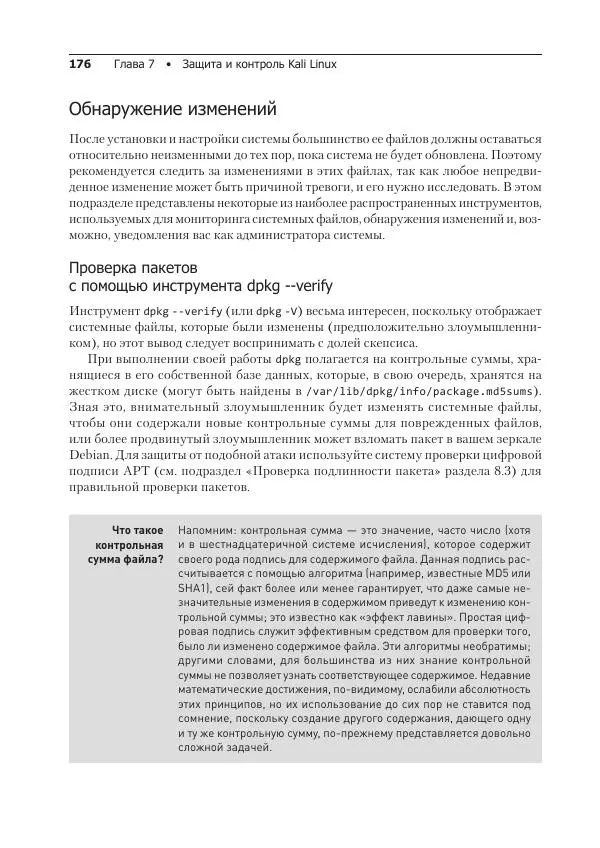 176 Глава 7 • Защита и контроль Kali Linux

Обнаружение изменений

После установки и настройки системы большинство ее файлов должны оставаться относительно неизменными до тех пор, пока система не будет обновлена. Поэтому рекомендуется следить за изменениями в этих файлах, так как любое непредвиденное изменение может быть причиной тревоги, и его нужно исследовать. В этом подразделе представлены некоторые из наиболее распространенных инструментов, используемых для мониторинга системных файлов, обнаружения изменений и, возможно, уведомления вас как администратора системы.

Проверка пакетов с помощью инструмента dpkg --verify

Инструмент dpkg --verify (или dpkg -V) весьма интересен, поскольку отображает системные файлы, которые были изменены (предположительно злоумышленником), но этот вывод следует воспринимать с долей скепсиса.

При выполнении своей работы dpkg полагается на контрольные суммы, хранящиеся в его собственной базе данных, которые, в свою очередь, хранятся на жестком диске (могут быть найдены в /var/lib/dpkg/info/package.md5sums). Зная это, внимательный злоумышленник будет изменять системные файлы, чтобы они содержали новые контрольные суммы для поврежденных файлов, или более продвинутый злоумышленник может взломать пакет в вашем зеркале Debian. Для защиты от подобной атаки используйте систему проверки цифровой подписи APT (см. подраздел «Проверка подлинности пакета» раздела 8.3) для правильной проверки пакетов.

Что такое контрольная сумма файла?

Напомним: контрольная сумма — это значение, часто число (хотя и в шестнадцатеричной системе исчисления), которое содержит своего рода подпись для содержимого файла. Данная подпись рассчитывается с помощью алгоритма (например, известные MD5 или SHA1), сей факт более или менее гарантирует, что даже самые незначительные изменения в содержимом приведут к изменению контрольной суммы; это известно как «эффект лавины». Простая цифровая подпись служит эффективным средством для проверки того, было ли изменено содержимое файла. Эти алгоритмы необратимы; другими словами, для большинства из них знание контрольной суммы не позволяет узнать соответствующее содержимое. Недавние математические достижения, по-видимому, ослабили абсолютность этих принципов, но их использование до сих пор не ставится под сомнение, поскольку создание другого содержания, дающего одну и ту же контрольную сумму, по-прежнему представляется довольно сложной задачей.